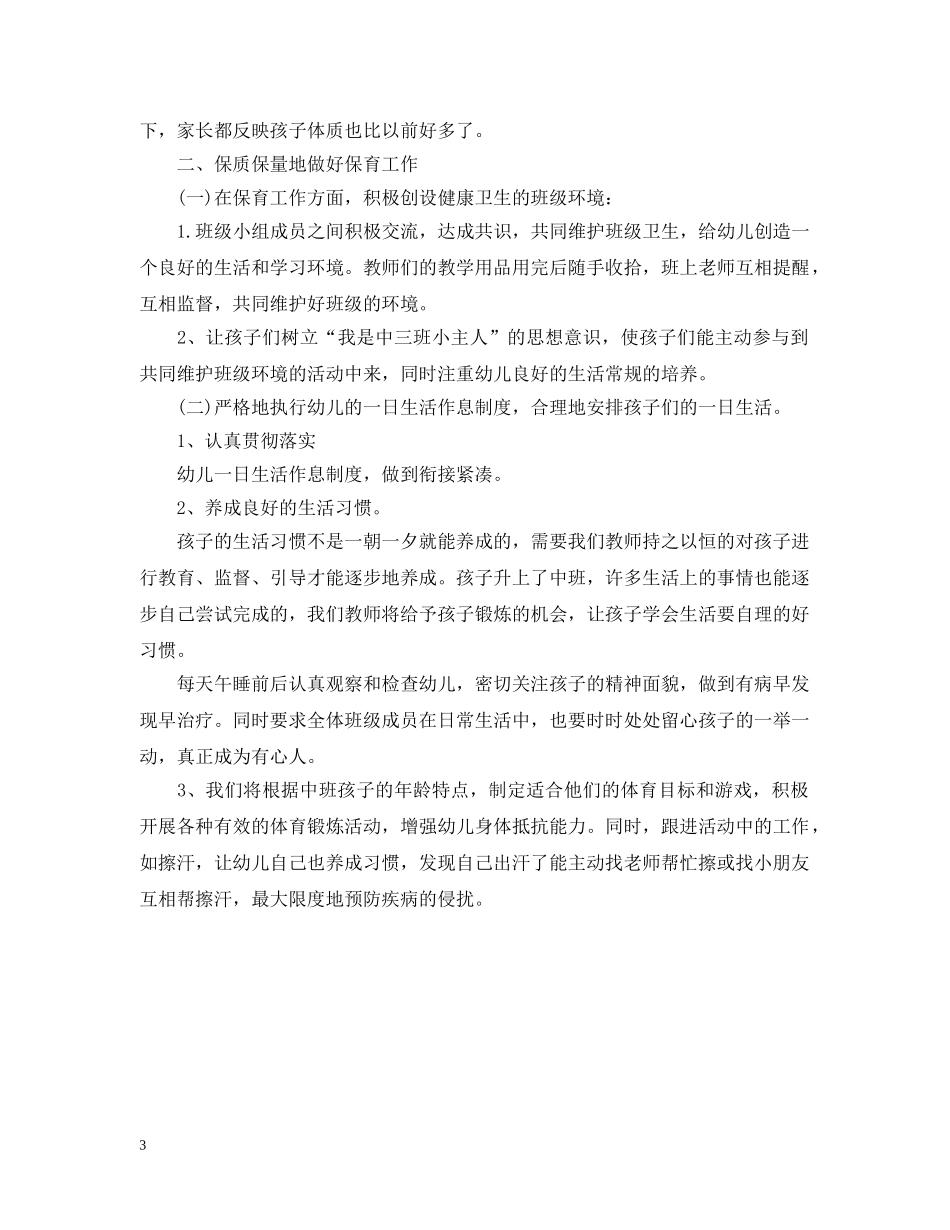 下，家长都反映孩子体质也比以前好多了。

二、保质保量地做好保育工作

(一)在保育工作方面，积极创设健康卫生的班级环境：

1.班级小组成员之间积极交流，达成共识，共同维护班级卫生，给幼儿创造一个良好的生活和学习环境。教师们的教学用品用完后随手收拾，班上老师互相提醒，互相监督，共同维护好班级的环境。

2、让孩子们树立“我是中三班小主人”的思想意识，使孩子们能主动参与到共同维护班级环境的活动中来，同时注重幼儿良好的生活常规的培养。

(二)严格地执行幼儿的一日生活作息制度，合理地安排孩子们的一日生活。

1、认真贯彻落实

幼儿一日生活作息制度，做到衔接紧凑。

2、养成良好的生活习惯。

孩子的生活习惯不是一朝一夕就能养成的，需要我们教师持之以恒的对孩子进行教育、监督、引导才能逐步地养成。孩子升上了中班，许多生活上的事情也能逐步自己尝试完成的，我们教师将给予孩子锻炼的机会，让孩子学会生活要自理的好习惯。

每天午睡前后认真观察和检查幼儿，密切关注孩子的精神面貌，做到有病早发现早治疗。同时要求全体班级成员在日常生活中，也要时时处处留心孩子的一举一动，真正成为有心人。

3、我们将根据中班孩子的年龄特点，制定适合他们的体育目标和游戏，积极开展各种有效的体育锻炼活动，增强幼儿身体抵抗能力。同时，跟进活动中的工作，如擦汗，让幼儿自己也养成习惯，发现自己出汗了能主动找老师帮忙擦或找小朋友互相帮擦汗，最大限度地预防疾病的侵扰。

3